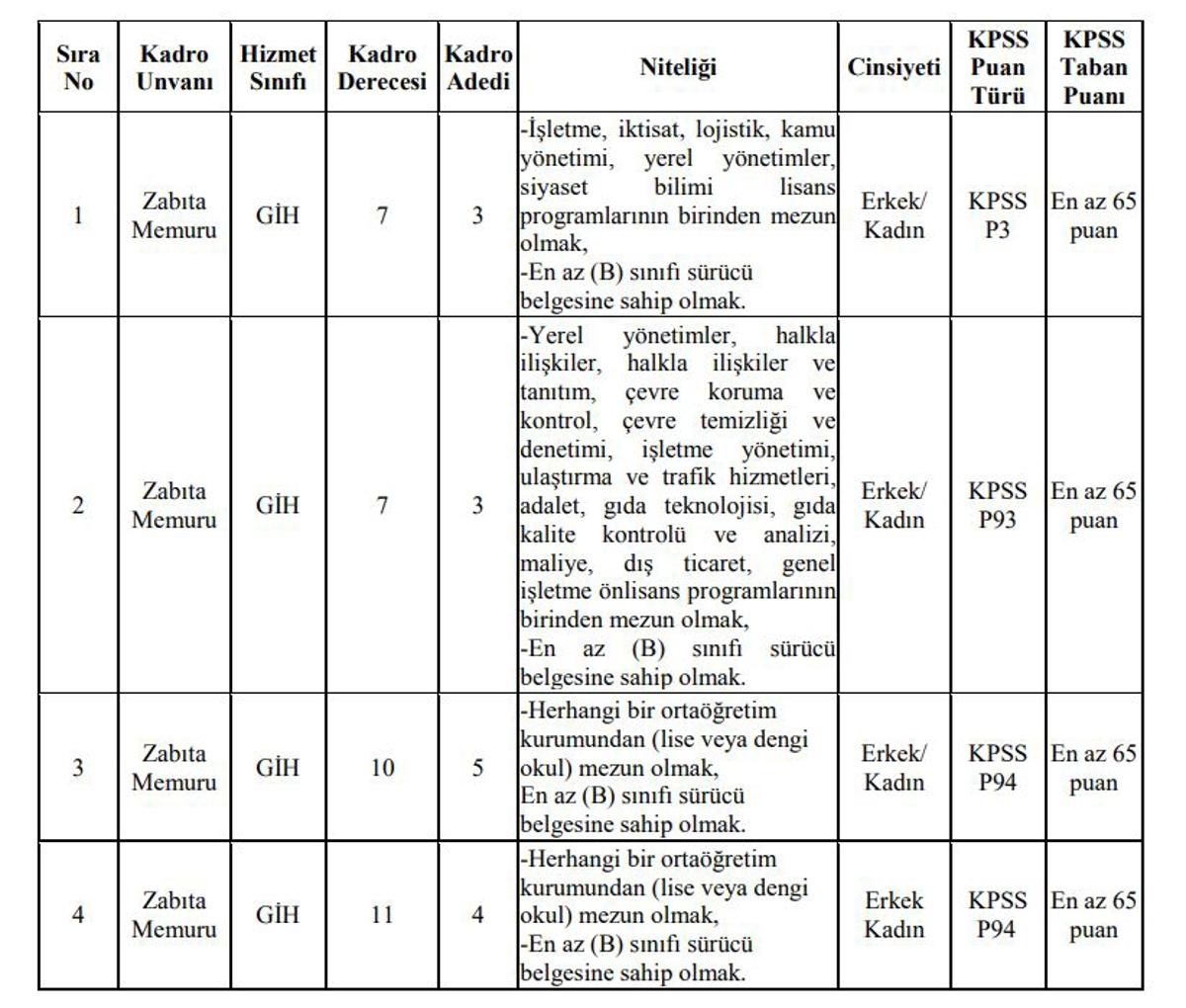 | Sıra No | Kadro Unvanı | Hizmet Sınıfı | Kadro Derecesi | Kadro Adedi | Niteliği | Cinsiyeti | KPSS Puan Türü | KPSS Taban Puanı |
|---|---|---|---|---|---|---|---|---|
| 1 | Zabıta Memuru | GİH | 7 | 3 | -İşletme, iktisat, lojistik, kamu yönetimi, yerel yönetimler, siyaset bilimi lisans programlarının birinden mezun olmak, -En az (B) sınıfı sürücü belgesine sahip olmak. | Erkek/ Kadın | KPSS P3 | En az 65 puan |
| 2 | Zabıta Memuru | GİH | 7 | 3 | -Yerel yönetimler, halkla ilişkiler, halkla ilişkiler ve tanıtım, çevre koruma ve kontrol, çevre temizliği ve denetimi, işletme yönetimi, ulaştırma ve trafik hizmetleri, adalet, gıda teknolojisi, gıda kalite kontrolü ve analizi, maliye, dış ticaret, genel işletme önlisans programlarının birinden mezun olmak, -En az (B) sınıfı sürücü belgesine sahip olmak. | Erkek/ Kadın | KPSS P93 | En az 65 puan |
| 3 | Zabıta Memuru | GİH | 10 | 5 | -Herhangi bir ortaöğretim kurumundan (lise veya dengi okul) mezun olmak, En az (B) sınıfı sürücü belgesine sahip olmak. | Erkek/ Kadın | KPSS P94 | En az 65 puan |
| 4 | Zabıta Memuru | GİH | 11 | 4 | -Herhangi bir ortaöğretim kurumundan (lise veya dengi okul) mezun olmak, -En az (B) sınıfı sürücü belgesine sahip olmak. | Erkek Kadın | KPSS P94 | En az 65 puan |